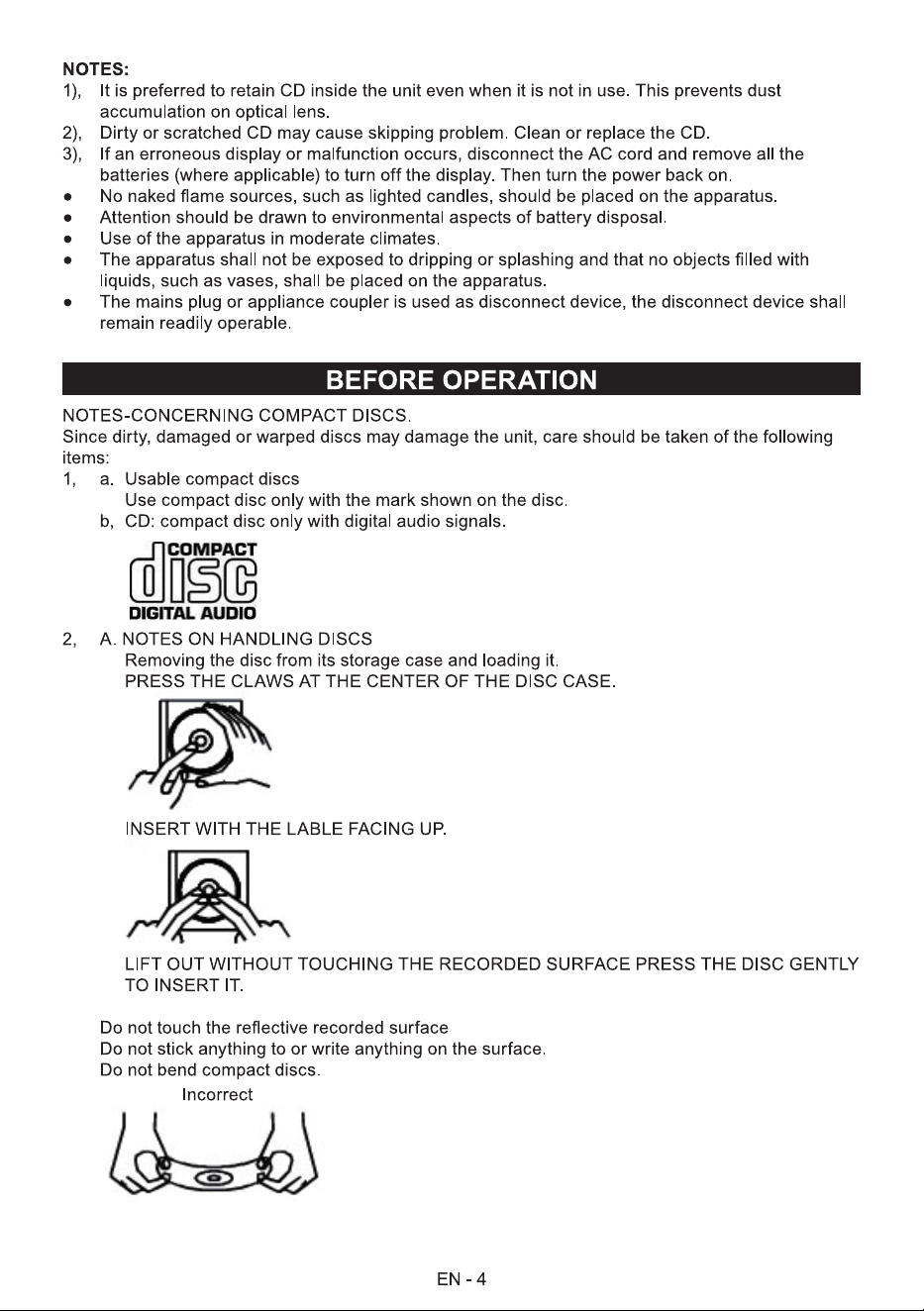 NOTES:
1), It is preferred to retain CD inside the unit even when it is not in use. This prevents dust accumulation on optical lens.
2), Dirty or scratched CD may cause skipping problem. Clean or replace the CD.
3), If an erroneous display or malfunction occurs, disconnect the AC cord and remove all the batteries (where applicable) to turn off the display. Then turn the power back on.
● No naked flame sources, such as lighted candles, should be placed on the apparatus.
● Attention should be drawn to environmental aspects of battery disposal.
● Use of the apparatus in moderate climates.
● The apparatus shall not be exposed to dripping or splashing and that no objects filled with liquids, such as vases, shall be placed on the apparatus.
● The mains plug or appliance coupler is used as disconnect device, the disconnect device shall remain readily operable.

BEFORE OPERATION

NOTES-CONCERNING COMPACT DISCS.
Since dirty, damaged or warped discs may damage the unit, care should be taken of the following items:
1, a. Usable compact discs
Use compact disc only with the mark shown on the disc.
b, CD: compact disc only with digital audio signals.

COMPACT
disc
DIGITAL AUDIO

2, A. NOTES ON HANDLING DISCS
Removing the disc from its storage case and loading it.
PRESS THE CLAWS AT THE CENTER OF THE DISC CASE.

INSERT WITH THE LABLE FACING UP.

LIFT OUT WITHOUT TOUCHING THE RECORDED SURFACE PRESS THE DISC GENTLY TO INSERT IT.

Do not touch the reflective recorded surface
Do not stick anything to or write anything on the surface.
Do not bend compact discs.
Incorrect

EN - 4